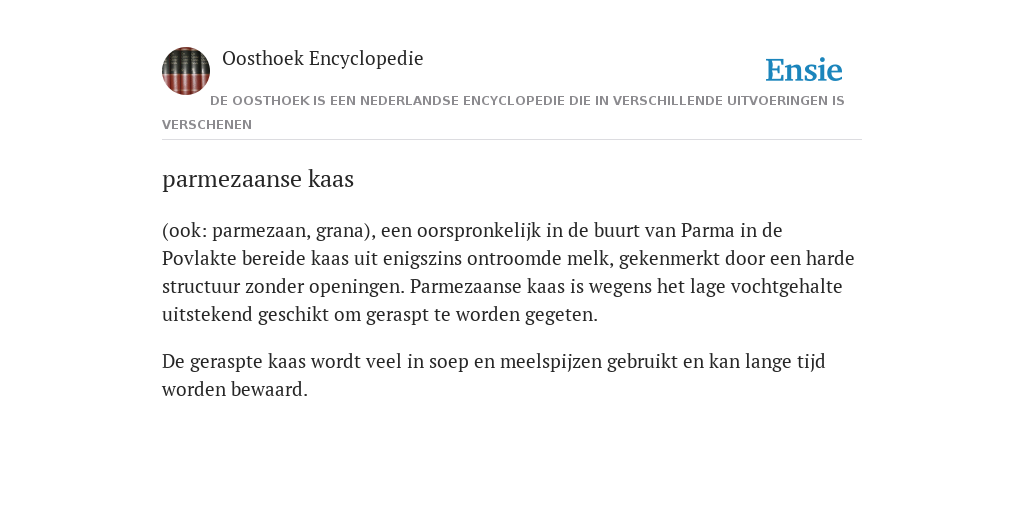 Oosthoek Encyclopedie

Ensie

DE OOSTHOEK IS EEN NEDERLANDSE ENCYCLOPEDIE DIE IN VERSCHILLENDE UITVOERINGEN IS VERSCHENEN

parmezaanse kaas

(ook: parmezaan, grana), een oorspronkelijk in de buurt van Parma in de Povlakte bereide kaas uit enigszins ontroomde melk, gekenmerkt door een harde structuur zonder openingen. Parmezaanse kaas is wegens het lage vochtgehalte uitstekend geschikt om geraspt te worden gegeten.

De geraspte kaas wordt veel in soep en meelspijzen gebruikt en kan lange tijd worden bewaard.